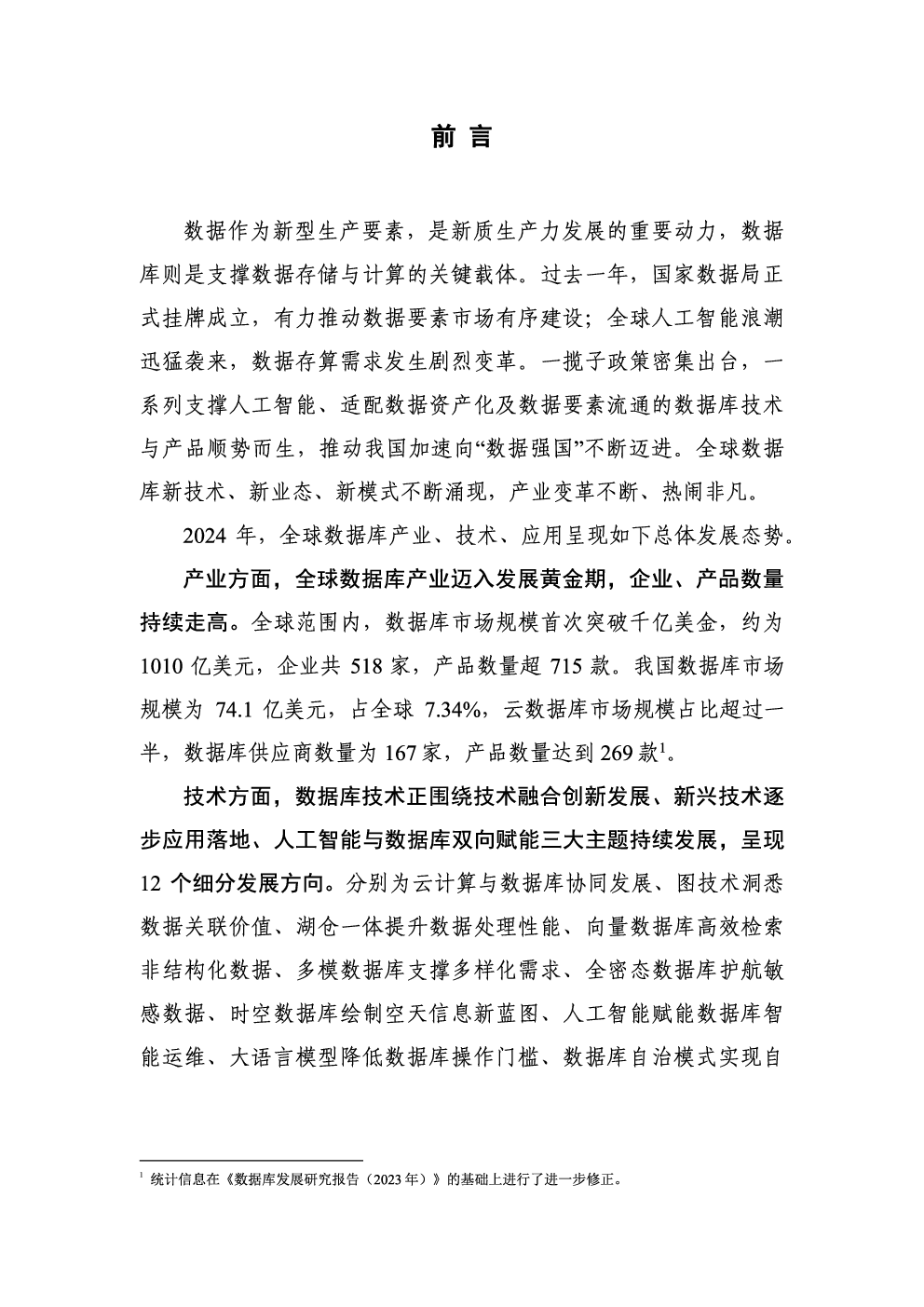 前 言

数据作为新型生产要素，是新质生产力发展的重要动力，数据库则是支撑数据存储与计算的关键载体。过去一年，国家数据局正式挂牌成立，有力推动数据要素市场有序建设；全球人工智能浪潮迅猛袭来，数据存算需求发生剧烈变革。一揽子政策密集出台，一系列支撑人工智能、适配数据资产化及数据要素流通的数据库技术与产品顺势而生，推动我国加速向“数据强国”不断迈进。全球数据库新技术、新业态、新模式不断涌现，产业变革不断、热闹非凡。

2024 年，全球数据库产业、技术、应用呈现如下总体发展态势。

产业方面，全球数据库产业迈入发展黄金期，企业、产品数量持续走高。全球范围内，数据库市场规模首次突破千亿美金，约为 1010 亿美元，企业共 518 家，产品数量超 715 款。我国数据库市场规模为 74.1 亿美元，占全球 7.34%，云数据库市场规模占比超过一半，数据库供应商数量为 167 家，产品数量达到 269 款$^1$。

技术方面，数据库技术正围绕技术融合创新发展、新兴技术逐步应用落地、人工智能与数据库双向赋能三大主题持续发展，呈现 12 个细分发展方向。分别为云计算与数据库协同发展、图技术洞悉数据关联价值、湖仓一体提升数据处理性能、向量数据库高效检索非结构化数据、多模数据库支撑多样化需求、全密态数据库护航敏感数据、时空数据库绘制空天信息新蓝图、人工智能赋能数据库智能运维、大语言模型降低数据库操作门槛、数据库自治模式实现自

$^1$ 统计信息在《数据库发展研究报告（2023 年）》的基础上进行了进一步修正。